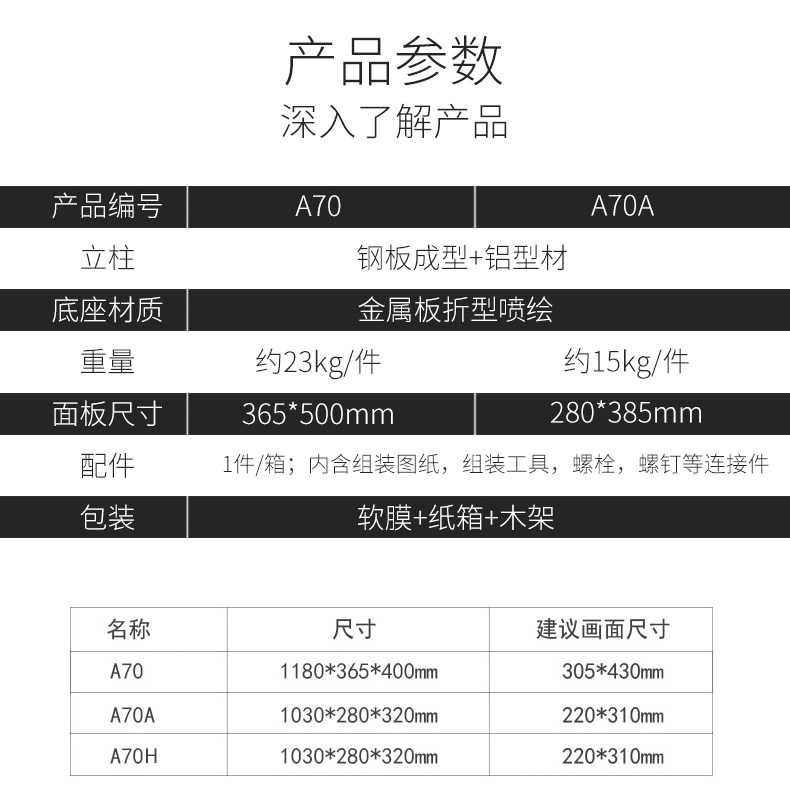 产品参数
深入了解产品

| 产品编号 | A70 | A70A |
|---|---|---|
| 立柱 | 钢板成型+铝型材 | |
| 底座材质 | 金属板折型喷绘 | |
| 重量 | 约23kg/件 | 约15kg/件 |
| 面板尺寸 | 365*500mm | 280*385mm |
| 配件 | 1件/箱；内含组装图纸，组装工具，螺栓，螺钉等连接件 | |
| 包装 | 软膜+纸箱+木架 | |

| 名称 | 尺寸 | 建议画面尺寸 |
|---|---|---|
| A70 | 1180*365*400mm | 305*430mm |
| A70A | 1030*280*320mm | 220*310mm |
| A70H | 1030*280*320mm | 220*310mm |